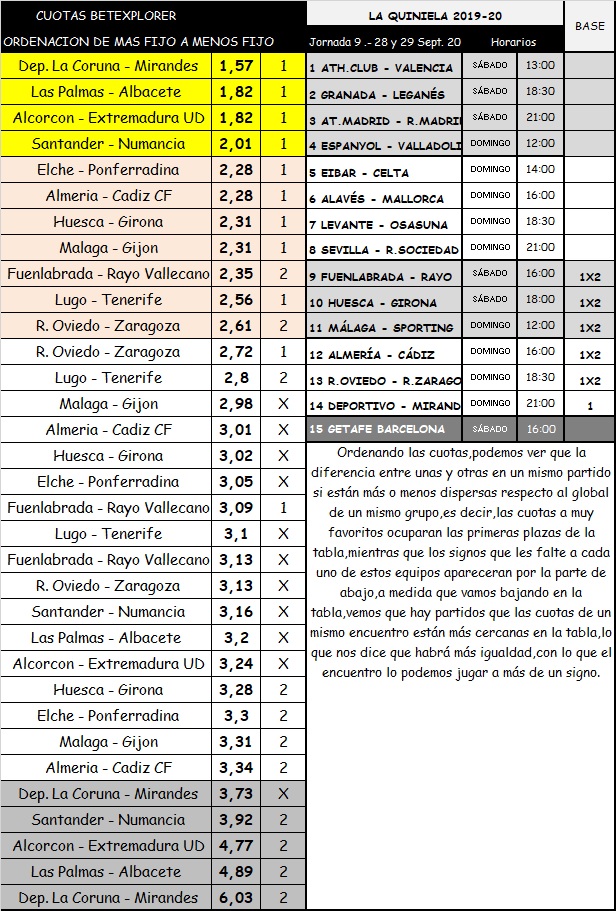 CUOTAS BETEXPLORER

ORDENACION DE MAS FIJO A MENOS FIJO

| | | |
|---|---|---|
| Dep. La Coruna - Mirandes | 1,57 | 1 |
| Las Palmas - Albacete | 1,82 | 1 |
| Alcorcon - Extremadura UD | 1,82 | 1 |
| Santander - Numancia | 2,01 | 1 |
| Elche - Ponferradina | 2,28 | 1 |
| Almeria - Cadiz CF | 2,28 | 1 |
| Huesca - Girona | 2,31 | 1 |
| Malaga - Gijon | 2,31 | 1 |
| Fuenlabrada - Rayo Vallecano | 2,35 | 2 |
| Lugo - Tenerife | 2,56 | 1 |
| R. Oviedo - Zaragoza | 2,61 | 2 |
| R. Oviedo - Zaragoza | 2,72 | 1 |
| Lugo - Tenerife | 2,8 | 2 |
| Malaga - Gijon | 2,98 | X |
| Almeria - Cadiz CF | 3,01 | X |
| Huesca - Girona | 3,02 | X |
| Elche - Ponferradina | 3,05 | X |
| Fuenlabrada - Rayo Vallecano | 3,09 | 1 |
| Lugo - Tenerife | 3,1 | X |
| Fuenlabrada - Rayo Vallecano | 3,13 | X |
| R. Oviedo - Zaragoza | 3,13 | X |
| Santander - Numancia | 3,16 | X |
| Las Palmas - Albacete | 3,2 | X |
| Alcorcon - Extremadura UD | 3,24 | X |
| Huesca - Girona | 3,28 | 2 |
| Elche - Ponferradina | 3,3 | 2 |
| Malaga - Gijon | 3,31 | 2 |
| Almeria - Cadiz CF | 3,34 | 2 |
| Dep. La Coruna - Mirandes | 3,73 | X |
| Santander - Numancia | 3,92 | 2 |
| Alcorcon - Extremadura UD | 4,77 | 2 |
| Las Palmas - Albacete | 4,89 | 2 |
| Dep. La Coruna - Mirandes | 6,03 | 2 |

LA QUINIELA 2019-20

| Jornada 9 .- 28 y 29 Sept. 20 | Horarios | | BASE |
|---|---|---|---|
| 1 ATH.CLUB - VALENCIA | SÁBADO | 13:00 | |
| 2 GRANADA - LEGANÉS | SÁBADO | 18:30 | |
| 3 AT.MADRID - R.MADRI | SÁBADO | 21:00 | |
| 4 ESPANYOL - VALLADOLI | DOMINGO | 12:00 | |
| 5 EIBAR - CELTA | DOMINGO | 14:00 | |
| 6 ALAVÉS - MALLORCA | DOMINGO | 16:00 | |
| 7 LEVANTE - OSASUNA | DOMINGO | 18:30 | |
| 8 SEVILLA - R.SOCIEDAD | DOMINGO | 21:00 | |
| 9 FUENLABRADA - RAYO | SÁBADO | 16:00 | 1X2 |
| 10 HUESCA - GIRONA | SÁBADO | 18:00 | 1X2 |
| 11 MÁLAGA - SPORTING | DOMINGO | 12:00 | 1X2 |
| 12 ALMERÍA - CÁDIZ | DOMINGO | 16:00 | 1X2 |
| 13 R.OVIEDO - R.ZARAGO | DOMINGO | 18:30 | 1X2 |
| 14 DEPORTIVO - MIRAND | DOMINGO | 21:00 | 1 |
| 15 GETAFE BARCELONA | SÁBADO | 16:00 | |

Ordenando las cuotas,podemos ver que la diferencia entre unas y otras en un mismo partido si están más o menos dispersas respecto al global de un mismo grupo,es decir,las cuotas a muy favoritos ocuparan las primeras plazas de la tabla,mientras que los signos que les falte a cada uno de estos equipos apareceran por la parte de abajo,a medida que vamos bajando en la tabla,vemos que hay partidos que las cuotas de un mismo encuentro están más cercanas en la tabla,lo que nos dice que habrá más igualdad,con lo que el encuentro lo podemos jugar a más de un signo.